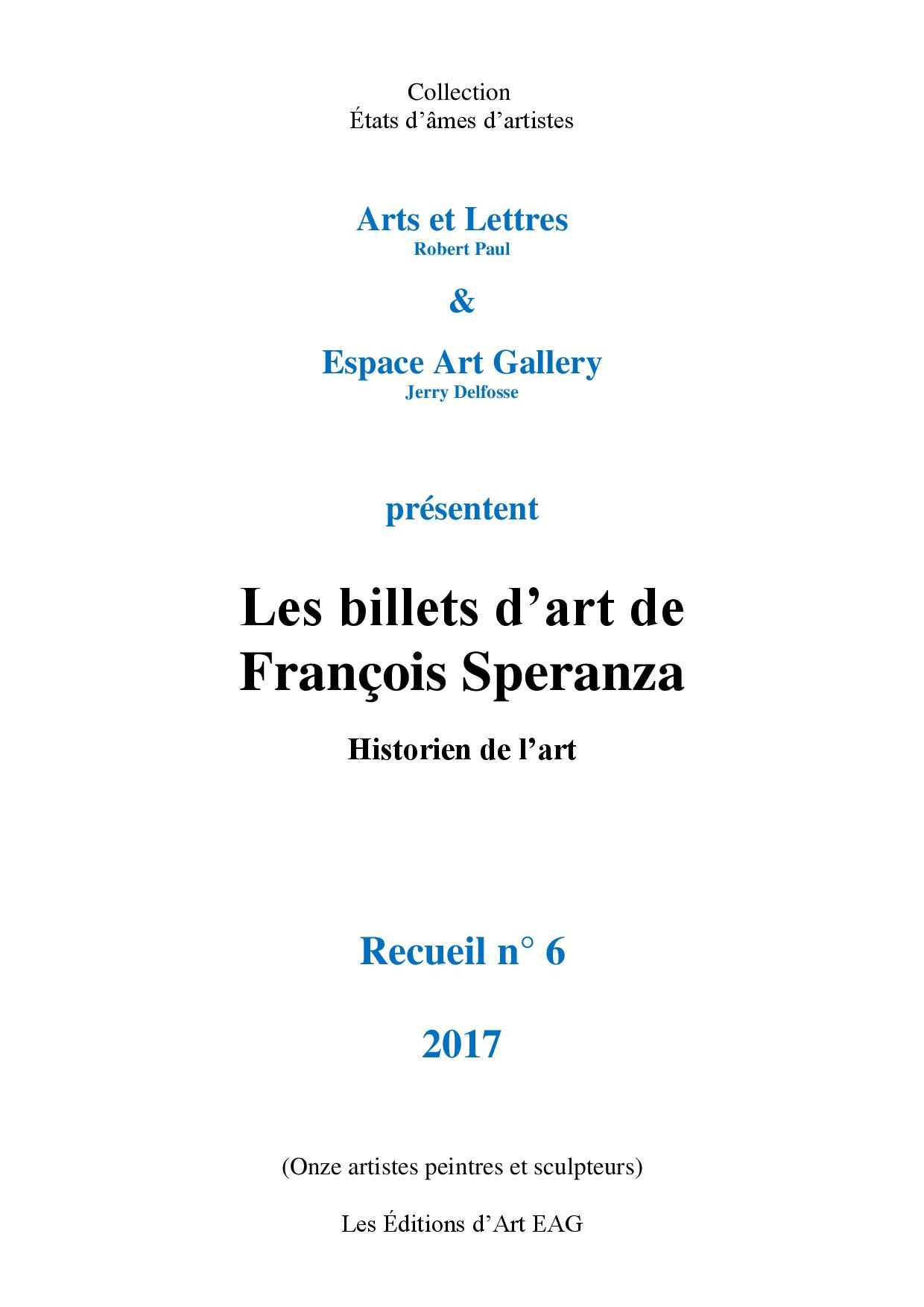 Collection
États d’âmes d’artistes

Arts et Lettres
Robert Paul

&

Espace Art Gallery
Jerry Delfosse

présentent

Les billets d’art de François Speranza

Historien de l’art

Recueil n° 6

2017

(Onze artistes peintres et sculpteurs)

Les Éditions d’Art EAG